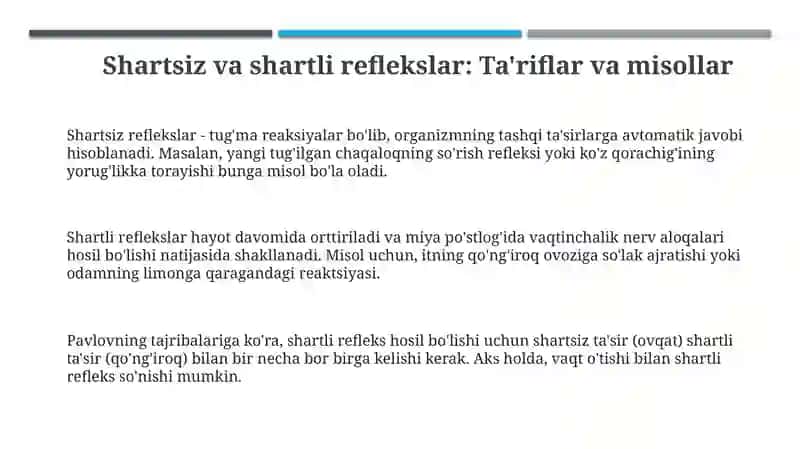 Shartsiz va shartli reflekslar: Ta'riflar va misollar

Shartsiz reflekslar - tug'ma reaksiyalar bo'lib, organizmning tashqi ta'sirlarga avtomatik javobi hisoblanadi. Masalan, yangi tug'ilgan chaqaloqning so'rish refleksi yoki ko'z qorachig'ining yorug'likka torayishi bunga misol bo'la oladi.

Shartli reflekslar hayot davomida orttiriladi va miya po'stlog'ida vaqtinchalik nerv aloqalari hosil bo'lishi natijasida shakllanadi. Misol uchun, itning qo'ng'iroq ovoziga so'lak ajratishi yoki odamning limonga qaragandagi reaktsiyasi.

Pavlovning tajribalariga ko'ra, shartli refleks hosil bo'lishi uchun shartsiz ta'sir (ovqat) shartli ta'sir (qo'ng'iroq) bilan bir necha bor birga kelishi kerak. Aks holda, vaqt o'tishi bilan shartli refleks so'nishi mumkin.